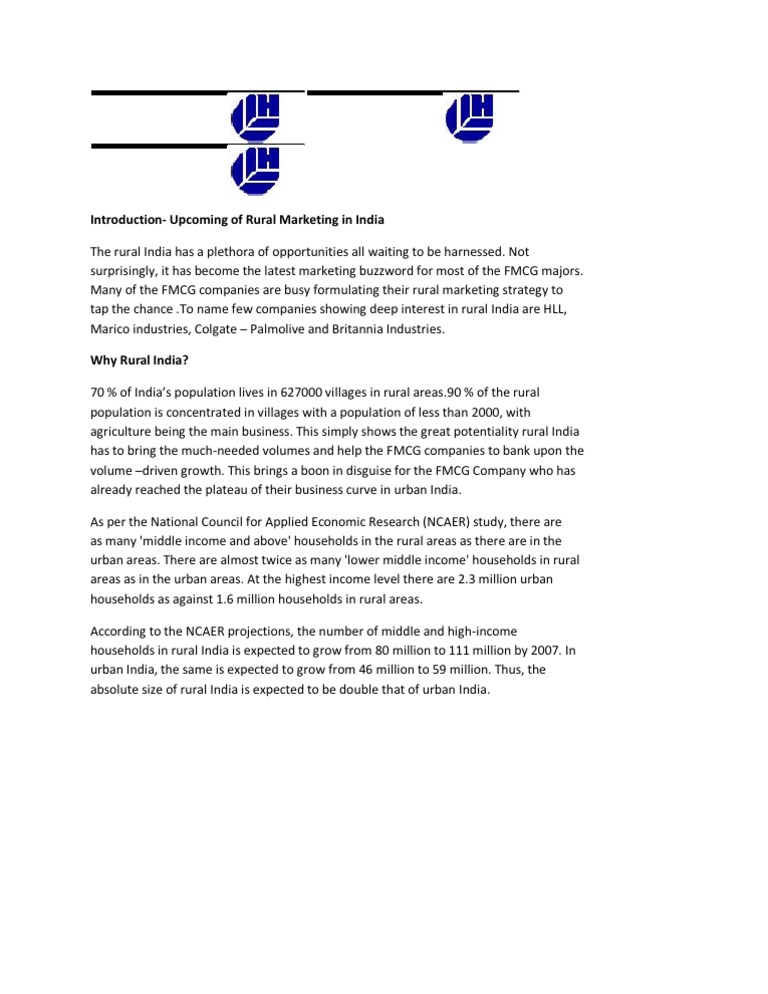 Introduction- Upcoming of Rural Marketing in India

The rural India has a plethora of opportunities all waiting to be harnessed. Not surprisingly, it has become the latest marketing buzzword for most of the FMCG majors. Many of the FMCG companies are busy formulating their rural marketing strategy to tap the chance .To name few companies showing deep interest in rural India are HLL, Marico industries, Colgate – Palmolive and Britannia Industries.

Why Rural India?

70 % of India's population lives in 627000 villages in rural areas.90 % of the rural population is concentrated in villages with a population of less than 2000, with agriculture being the main business. This simply shows the great potentiality rural India has to bring the much-needed volumes and help the FMCG companies to bank upon the volume –driven growth. This brings a boon in disguise for the FMCG Company who has already reached the plateau of their business curve in urban India.

As per the National Council for Applied Economic Research (NCAER) study, there are as many 'middle income and above' households in the rural areas as there are in the urban areas. There are almost twice as many 'lower middle income' households in rural areas as in the urban areas. At the highest income level there are 2.3 million urban households as against 1.6 million households in rural areas.

According to the NCAER projections, the number of middle and high-income households in rural India is expected to grow from 80 million to 111 million by 2007. In urban India, the same is expected to grow from 46 million to 59 million. Thus, the absolute size of rural India is expected to be double that of urban India.